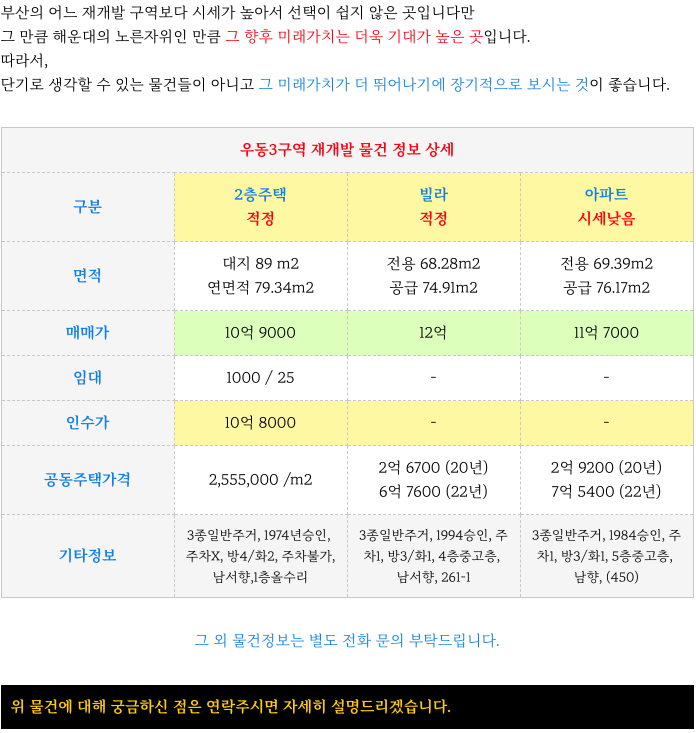 부산의 어느 재개발 구역보다 시세가 높아서 선택이 쉽지 않은 곳입니다만
그 만큼 해운대의 노른자위인 만큼 그 향후 미래가치는 더욱 기대가 높은 곳입니다.
따라서,
단기로 생각할 수 있는 물건들이 아니고 그 미래가치가 더 뛰어나기에 장기적으로 보시는 것이 좋습니다.

| 우동3구역 재개발 물건 정보 상세 | | | |
|---|---|---|---|
| 구분 | 2층주택 적정 | 빌라 적정 | 아파트 시세낮음 |
| 면적 | 대지 89 m2 연면적 79.34m2 | 전용 68.28m2 공급 74.91m2 | 전용 69.39m2 공급 76.17m2 |
| 매매가 | 10억 9000 | 12억 | 11억 7000 |
| 임대 | 1000 / 25 | - | - |
| 인수가 | 10억 8000 | - | - |
| 공동주택가격 | 2,555,000 /m2 | 2억 6700 (20년) 6억 7600 (22년) | 2억 9200 (20년) 7억 5400 (22년) |
| 기타정보 | 3종일반주거, 1974년승인, 주차X, 방4/화2, 주차불가, 남서향,1층올수리 | 3종일반주거, 1994승인, 주차1, 방3/화1, 4층중고층, 남서향, 261-1 | 3종일반주거, 1984승인, 주차1, 방3/화1, 5층중고층, 남향, (450) |

그 외 물건정보는 별도 전화 문의 부탁드립니다.

위 물건에 대해 궁금하신 점은 연락주시면 자세히 설명드리겠습니다.